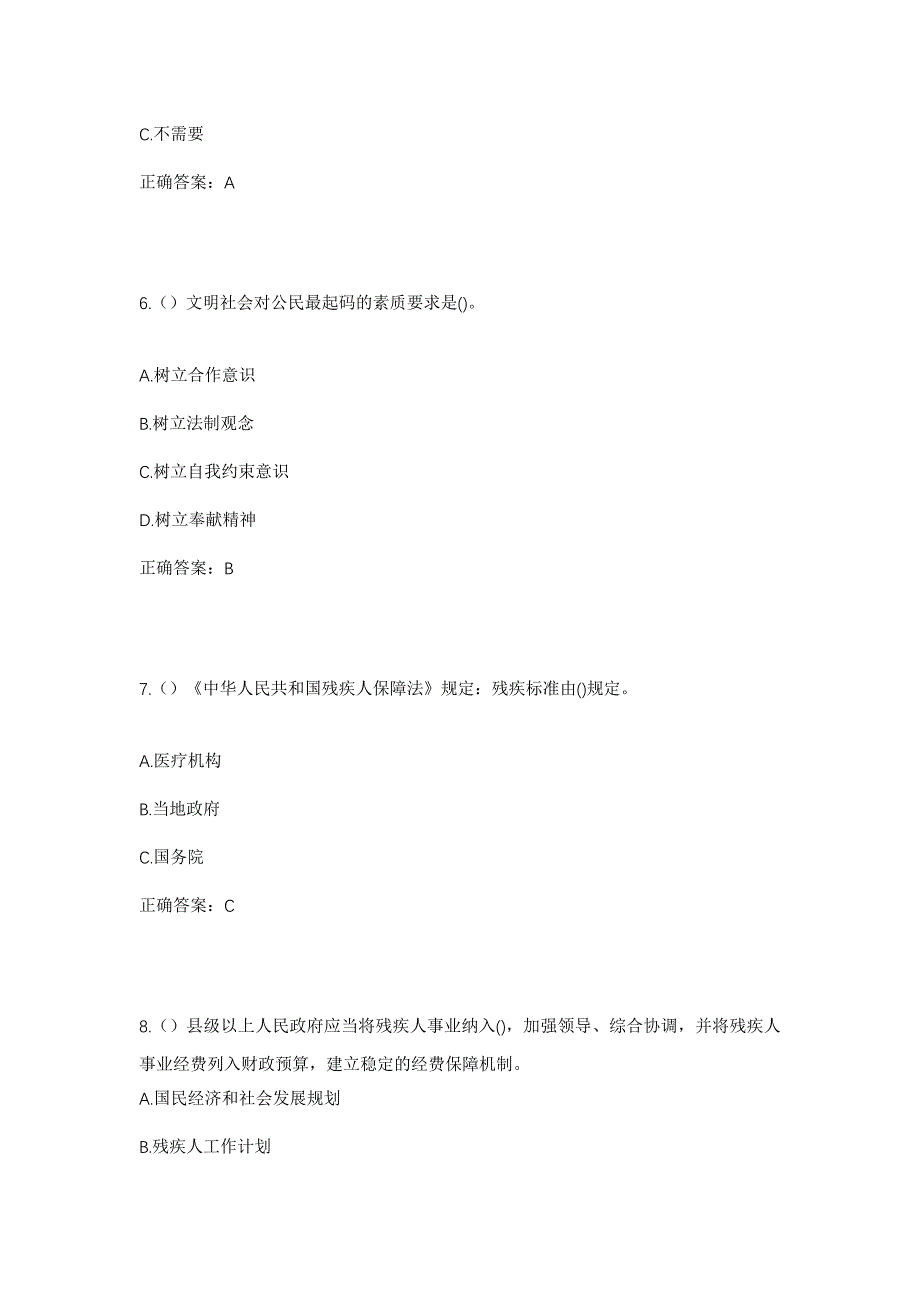 C.不需要

正确答案：A

6.（）文明社会对公民最起码的素质要求是()。

A.树立合作意识

B.树立法制观念

C.树立自我约束意识

D.树立奉献精神

正确答案：B

7.（）《中华人民共和国残疾人保障法》规定：残疾标准由()规定。

A.医疗机构

B.当地政府

C.国务院

正确答案：C

8.（）县级以上人民政府应当将残疾人事业纳入()，加强领导、综合协调，并将残疾人事业经费列入财政预算，建立稳定的经费保障机制。

A.国民经济和社会发展规划

B.残疾人工作计划